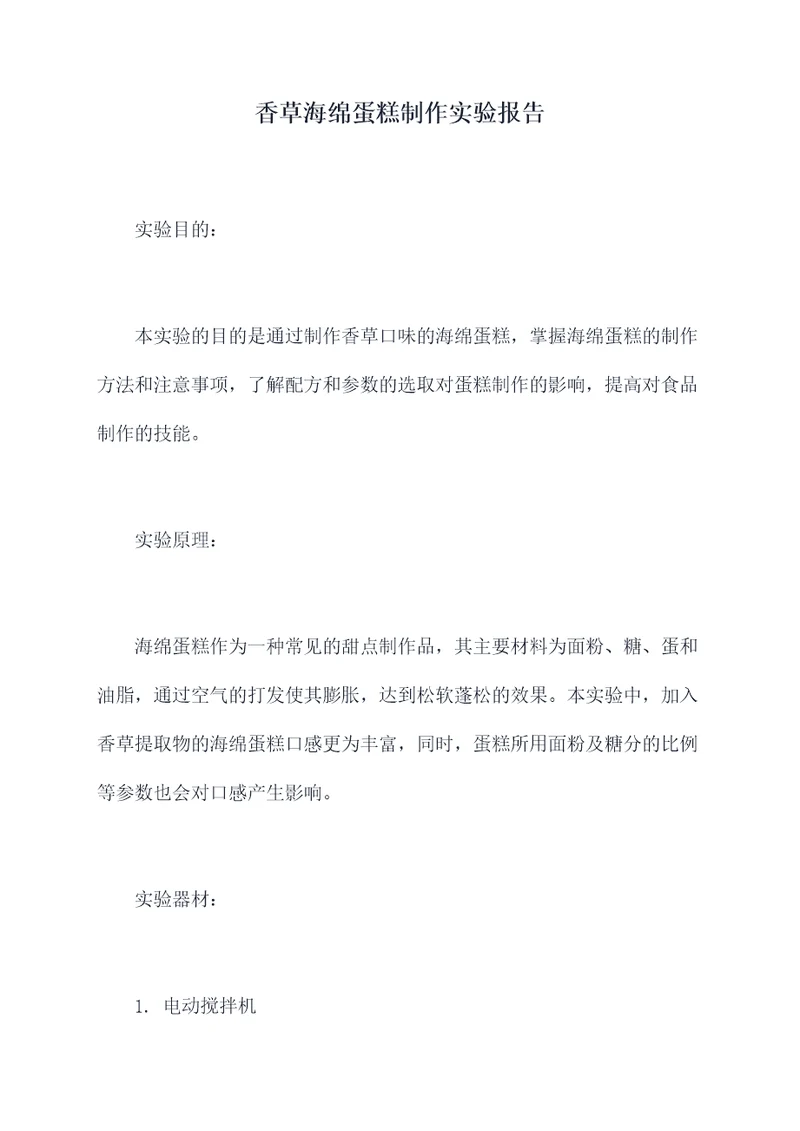 香草海绵蛋糕制作实验报告

实验目的：

本实验的目的是通过制作香草口味的海绵蛋糕，掌握海绵蛋糕的制作方法和注意事项，了解配方和参数的选取对蛋糕制作的影响，提高对食品制作的技能。

实验原理：

海绵蛋糕作为一种常见的甜点制作品，其主要材料为面粉、糖、蛋和油脂，通过空气的打发使其膨胀，达到松软蓬松的效果。本实验中，加入香草提取物的海绵蛋糕口感更为丰富，同时，蛋糕所用面粉及糖分的比例等参数也会对口感产生影响。

实验器材：

1. 电动搅拌机